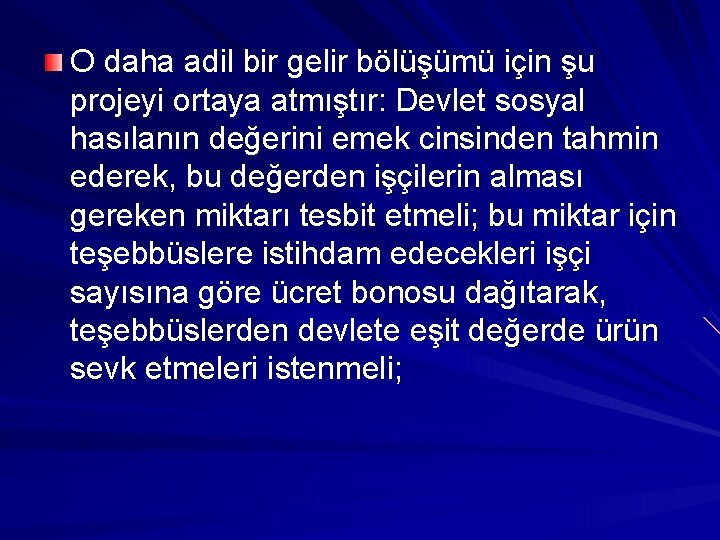 O daha adil bir gelir bölüşümü için şu projeyi ortaya atmıştır: Devlet sosyal hasılanın değerini emek cinsinden tahmin ederek, bu değerden işçilerin alması gereken miktarı tesbit etmeli; bu miktar için teşebbüslere istihdam edecekleri işçi sayısına göre ücret bonosu dağıtarak, teşebbüslerden devlete eşit değerde ürün sevk etmeleri istenmeli;